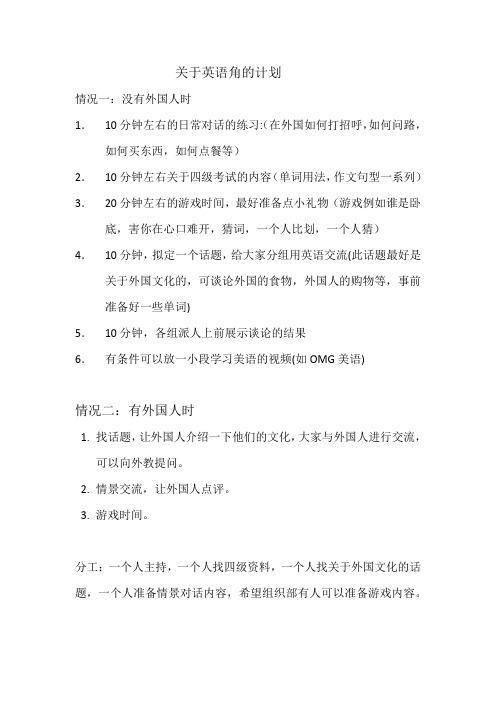 关于英语角的计划

情况一：没有外国人时

1. 10分钟左右的日常对话的练习:(在外国如何打招呼，如何问路，如何买东西，如何点餐等)

2. 10分钟左右关于四级考试的内容（单词用法，作文句型一系列）

3. 20分钟左右的游戏时间，最好准备点小礼物（游戏例如谁是卧底，害你在心口难开，猜词，一个人比划，一个人猜）

4. 10分钟，拟定一个话题，给大家分组用英语交流(此话题最好是关于外国文化的，可谈论外国的食物，外国人的购物等，事前准备好一些单词)

5. 10分钟，各组派人上前展示谈论的结果

6. 有条件可以放一小段学习美语的视频(如OMG美语)

情况二：有外国人时

1. 找话题，让外国人介绍一下他们的文化，大家与外国人进行交流，可以向外教提问。

2. 情景交流，让外国人点评。

3. 游戏时间。

分工：一个人主持，一个人找四级资料，一个人找关于外国文化的话题，一个人准备情景对话内容，希望组织部有人可以准备游戏内容。